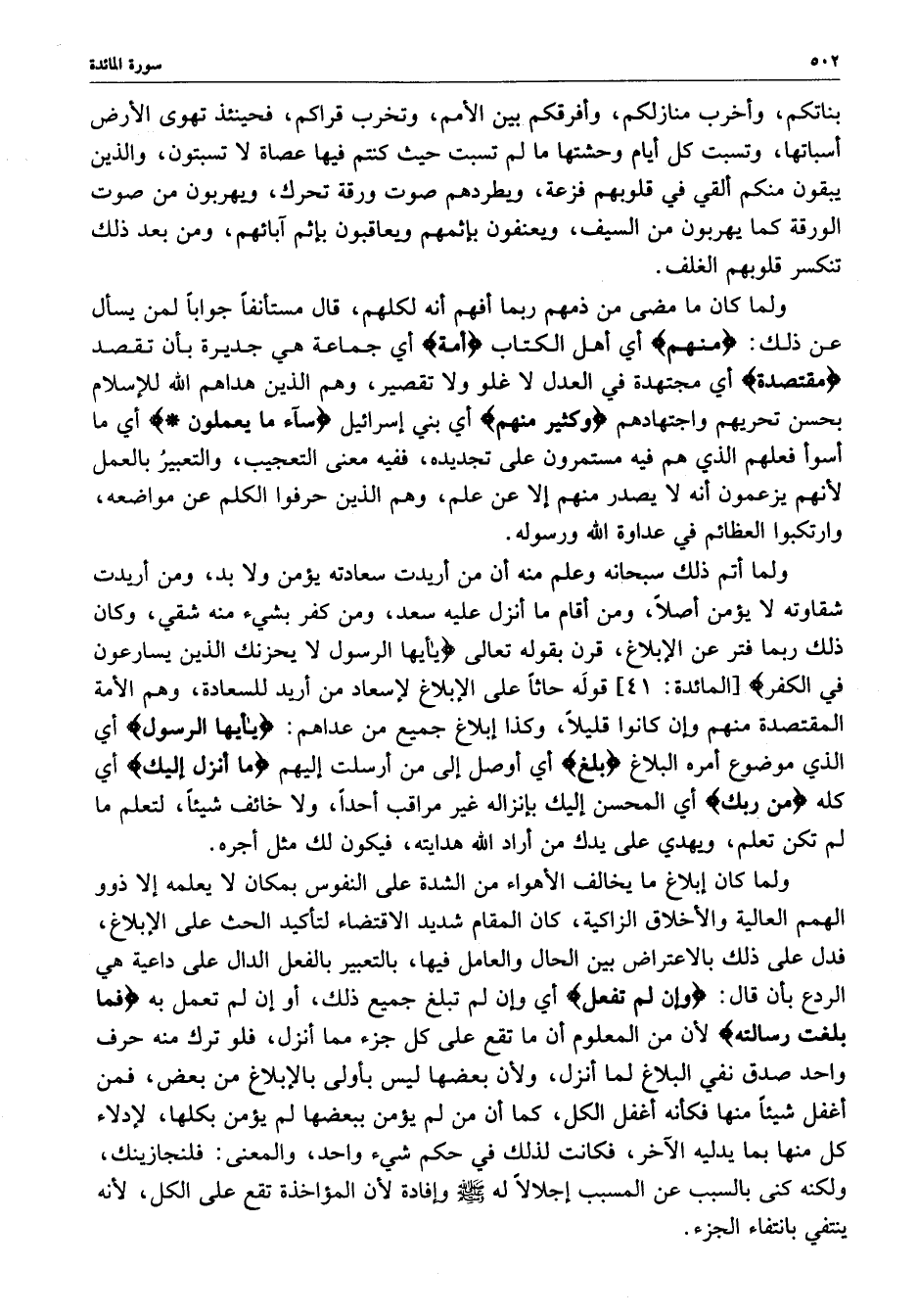 ٥٠٢ سورة المائدة

بناتكم، وأخرب منازلكم، وأفرقكم بين الأمم، وتخرب قراكم، فحينئذ تهوى الأرض أسباتها، وتسبت كل أيام وحشتها ما لم تسبت حيث كنتم فيها عصاة لا تسبتون، والذين يبقون منكم ألقي في قلوبهم فزعة، ويطردهم صوت ورقة تحرك، ويهربون من صوت الورقة كما يهربون من السيف، ويعنفون بإثمهم ويعاقبون بإثم آبائهم، ومن بعد ذلك تنكسر قلوبهم الغلف.

ولما كان ما مضى من ذمهم ربما أفهم أنه لكلهم، قال مستأنفاً جواباً لمن يسأل عن ذلك: ﴿منهم﴾ أي أهل الكتاب ﴿أمة﴾ أي جماعة هي جديرة بأن تقصد ﴿مقتصدة﴾ أي مجتهدة في العدل لا غلو ولا تقصير، وهم الذين هداهم الله للإسلام بحسن تحريهم واجتهادهم ﴿وكثير منهم﴾ أي بني إسرائيل ﴿سآء ما يعملون *﴾ أي ما أسوأ فعلهم الذي هم فيه مستمرون على تجديده، ففيه معنى التعجيب، والتعبيرُ بالعمل لأنهم يزعمون أنه لا يصدر منهم إلا عن علم، وهم الذين حرفوا الكلم عن مواضعه، وارتكبوا العظائم في عداوة الله ورسوله.

ولما أتم ذلك سبحانه وعلم منه أن من أريدت سعادته يؤمن ولا بد، ومن أريدت شقاوته لا يؤمن أصلاً، ومن أقام ما أنزل عليه سعد، ومن كفر بشيء منه شقي، وكان ذلك ربما فتر عن الإبلاغ، قرن بقوله تعالى ﴿يأيها الرسول لا يحزنك الذين يسارعون في الكفر﴾ [المائدة: ٤١] قولَه حاثاً على الإبلاغ لإسعاد من أريد للسعادة، وهم الأمة المقتصدة منهم وإن كانوا قليلاً، وكذا إبلاغ جميع من عداهم: ﴿يأيها الرسول﴾ أي الذي موضوع أمره البلاغ ﴿بلغ﴾ أي أوصل إلى من أرسلت إليهم ﴿ما أنزل إليك﴾ أي كله ﴿من ربك﴾ أي المحسن إليك بإنزاله غير مراقب أحداً، ولا خائف شيئاً، لتعلم ما لم تكن تعلم، ويهدي على يدك من أراد الله هدايته، فيكون لك مثل أجره.

ولما كان إبلاغ ما يخالف الأهواء من الشدة على النفوس بمكان لا يعلمه إلا ذوو الهمم العالية والأخلاق الزاكية، كان المقام شديد الاقتضاء لتأكيد الحث على الإبلاغ، فدل على ذلك بالاعتراض بين الحال والعامل فيها، بالتعبير بالفعل الدال على داعية هي الردع بأن قال: ﴿وإن لم تفعل﴾ أي وإن لم تبلغ جميع ذلك، أو إن لم تعمل به ﴿فما بلغت رسالته﴾ لأن من المعلوم أن ما تقع على كل جزء مما أنزل، فلو ترك منه حرف واحد صدق نفي البلاغ لما أنزل، ولأن بعضها ليس بأولى بالإبلاغ من بعض، فمن أغفل شيئاً منها فكأنه أغفل الكل، كما أن من لم يؤمن ببعضها لم يؤمن بكلها، لإدلاء كل منها بما يدليه الآخر، فكانت لذلك في حكم شيء واحد، والمعنى: فلنجازينك، ولكنه كنى بالسبب عن المسبب إجلالاً له ﷺ وإفادة لأن المؤاخذة تقع على الكل، لأنه ينتفي بانتفاء الجزء.